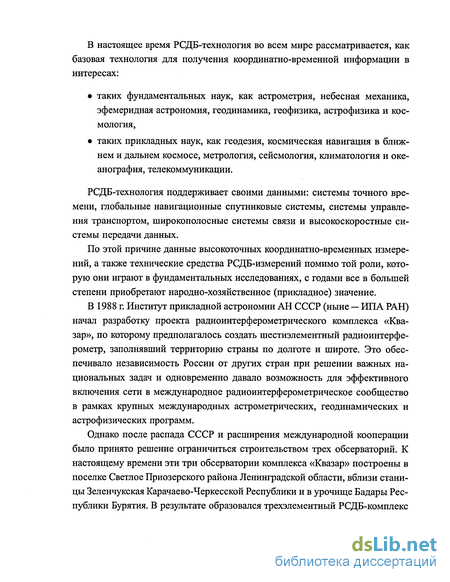 В настоящее время РСДБ-технология во всем мире рассматривается, как базовая технология для получения координатно-временной информации в интересах:

• таких фундаментальных наук, как астрометрия, небесная механика, эфемеридная астрономия, геодинамика, геофизика, астрофизика и космология,

• таких прикладных наук, как геодезия, космическая навигация в ближнем и дальнем космосе, метрология, сейсмология, климатология и океанография, телекоммуникации.

РСДБ-технология поддерживает своими данными: системы точного времени, глобальные навигационные спутниковые системы, системы управления транспортом, широкополосные системы связи и высокоскоростные системы передачи данных.

По этой причине данные высокоточных координатно-временных измерений, а также технические средства РСДБ-измерений помимо той роли, которую они играют в фундаментальных исследованиях, с годами все в большей степени приобретают народно-хозяйственное (прикладное) значение.

В 1988 г. Институт прикладной астрономии АН СССР (ныне — ИПА РАН) начал разработку проекта радиоинтерферометрического комплекса «Квазар», по которому предполагалось создать шестиэлементный радиоинтерферометр, заполнявший территорию страны по долготе и широте. Это обеспечивало независимость России от других стран при решении важных национальных задач и одновременно давало возможность для эффективного включения сети в международное радиоинтерферометрическое сообщество в рамках крупных международных астрометрических, геодинамических и астрофизических программ.

Однако после распада СССР и расширения международной кооперации было принято решение ограничиться строительством трех обсерваторий. К настоящему времени эти три обсерватории комплекса «Квазар» построены в поселке Светлое Приозерского района Ленинградской области, вблизи станицы Зеленчукская Карачаево-Черкесской Республики и в урочище Бадары Республики Бурятия. В результате образовался трехэлементный РСДБ-комплекс

dsLib.net
библиотека диссертаций